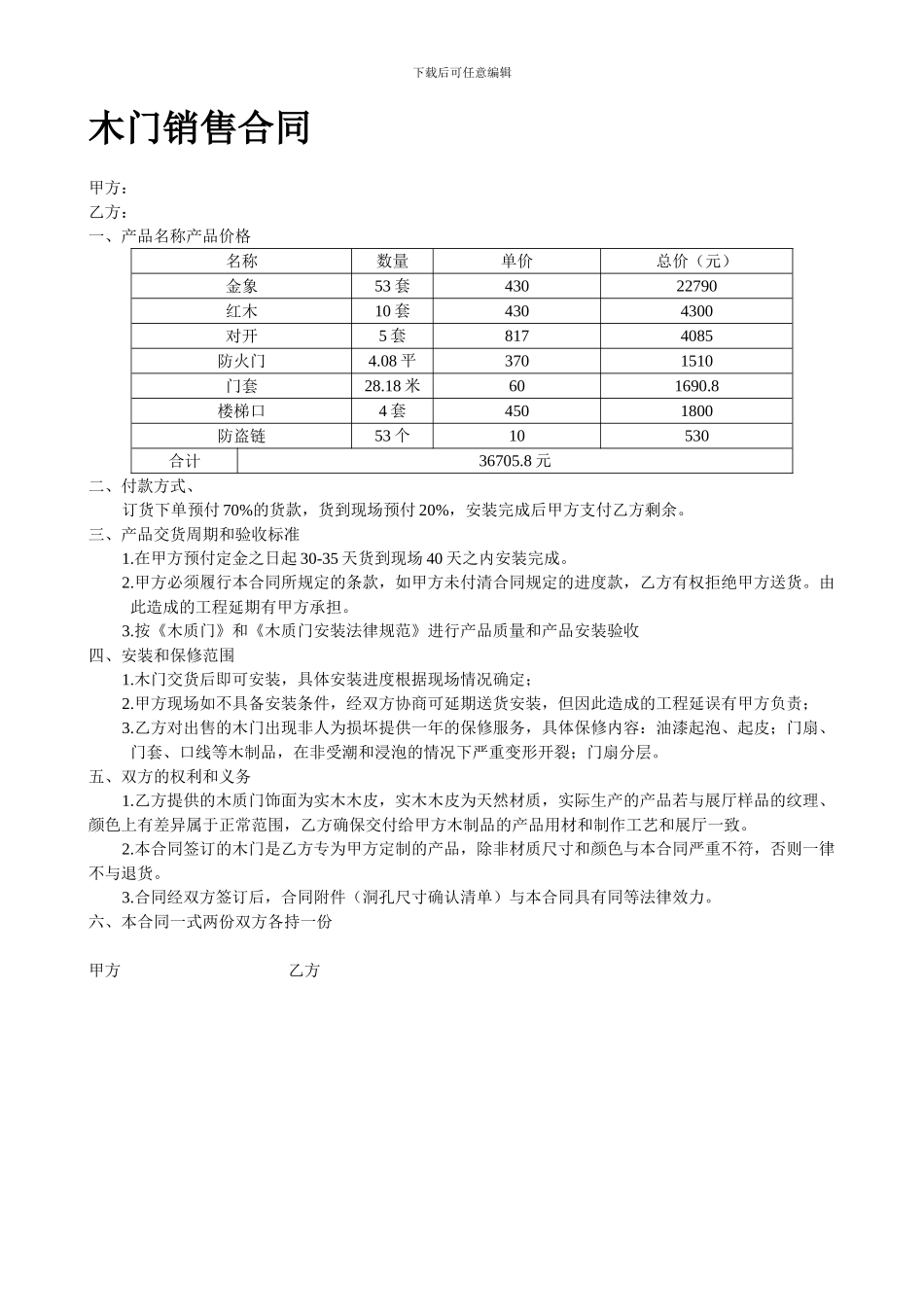 下载后可任意编辑

木门销售合同

甲方：
乙方：
一、产品名称产品价格

| 名称 | 数量 | 单价 | 总价（元） |
|---|---|---|---|
| 金象 | 53 套 | 430 | 22790 |
| 红木 | 10 套 | 430 | 4300 |
| 对开 | 5 套 | 817 | 4085 |
| 防火门 | 4.08 平 | 370 | 1510 |
| 门套 | 28.18 米 | 60 | 1690.8 |
| 楼梯口 | 4 套 | 450 | 1800 |
| 防盗链 | 53 个 | 10 | 530 |
| 合计 | 36705.8 元 | | |

二、付款方式、
订货下单预付 70%的货款，货到现场预付 20%，安装完成后甲方支付乙方剩余。
三、产品交货周期和验收标准
1.在甲方预付定金之日起 30-35 天货到现场 40 天之内安装完成。
2.甲方必须履行本合同所规定的条款，如甲方未付清合同规定的进度款，乙方有权拒绝甲方送货。由此造成的工程延期有甲方承担。
3.按《木质门》和《木质门安装法律规范》进行产品质量和产品安装验收
四、安装和保修范围
1.木门交货后即可安装，具体安装进度根据现场情况确定；
2.甲方现场如不具备安装条件，经双方协商可延期送货安装，但因此造成的工程延误有甲方负责；
3.乙方对出售的木门出现非人为损坏提供一年的保修服务，具体保修内容：油漆起泡、起皮；门扇、门套、口线等木制品，在非受潮和浸泡的情况下严重变形开裂；门扇分层。
五、双方的权利和义务
1.乙方提供的木质门饰面为实木木皮，实木木皮为天然材质，实际生产的产品若与展厅样品的纹理、颜色上有差异属于正常范围，乙方确保交付给甲方木制品的产品用材和制作工艺和展厅一致。
2.本合同签订的木门是乙方专为甲方定制的产品，除非材质尺寸和颜色与本合同严重不符，否则一律不与退货。
3.合同经双方签订后，合同附件（洞孔尺寸确认清单）与本合同具有同等法律效力。
六、本合同一式两份双方各持一份

甲方 乙方